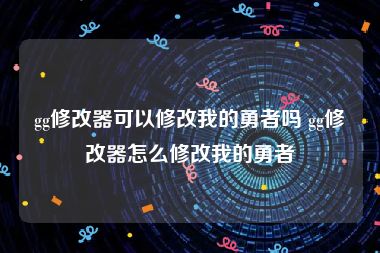 gg修改器可以修改我的勇者吗 gg修改器怎么修改我的勇者